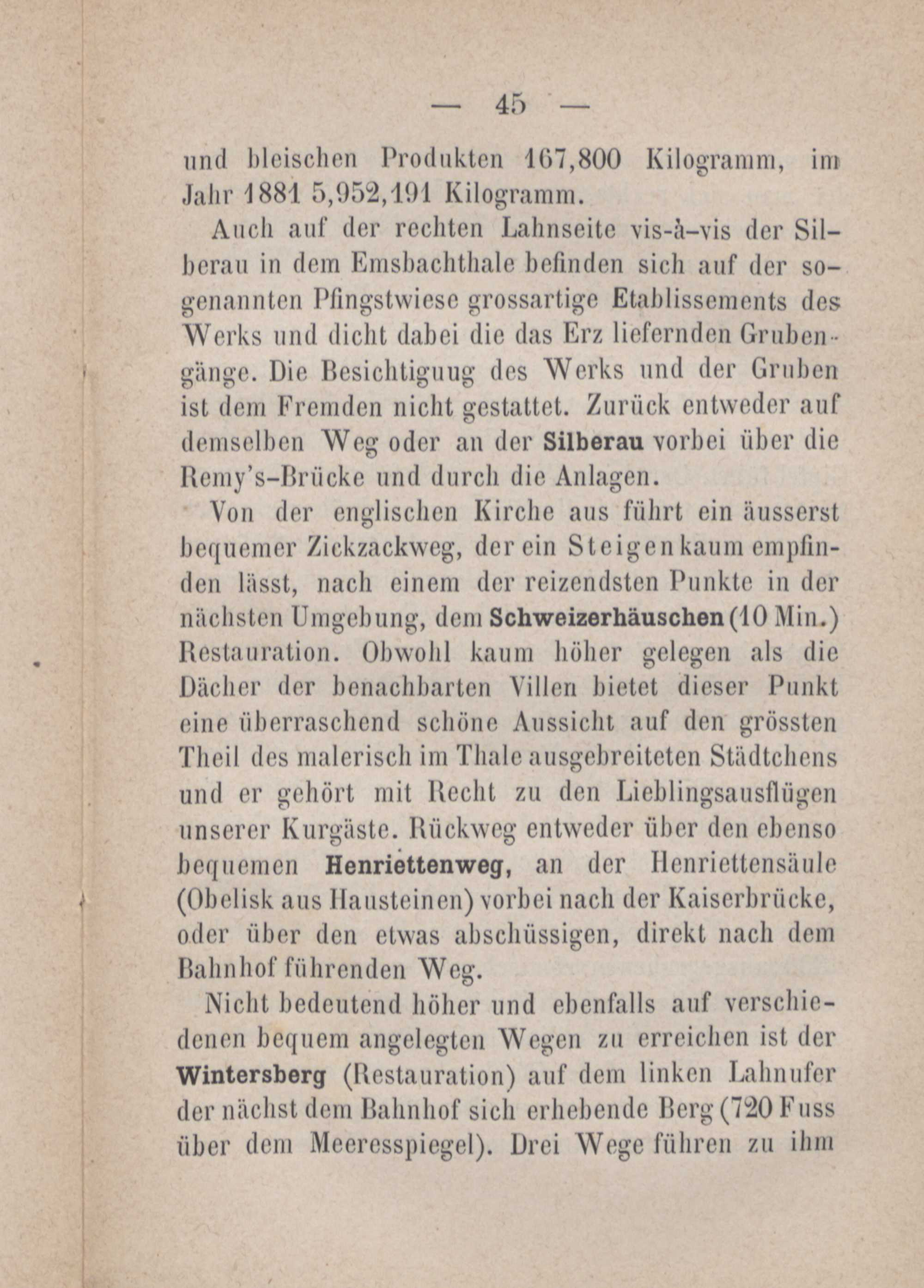 — 45 —

und bleischen Produkten 167,800 Kilogramm, im Jahr 1881 5,952,191 Kilogramm.

Auch auf der rechten Lahnseite vis-à-vis der Silberau in dem Emsbachthale befinden sich auf der sogenannten Pfingstwiese grossartige Etablissements des Werks und dicht dabei die das Erz liefernden Grubengänge. Die Besichtiguug des Werks und der Gruben ist dem Fremden nicht gestattet. Zurück entweder auf demselben Weg oder an der Silberau vorbei über die Remy's-Brücke und durch die Anlagen.

Von der englischen Kirche aus führt ein äusserst bequemer Zickzackweg, der ein Steigen kaum empfinden lässt, nach einem der reizendsten Punkte in der nächsten Umgebung, dem Schweizerhäuschen (10 Min.) Restauration. Obwohl kaum höher gelegen als die Dächer der benachbarten Villen bietet dieser Punkt eine überraschend schöne Aussicht auf den grössten Theil des malerisch im Thale ausgebreiteten Städtchens und er gehört mit Recht zu den Lieblingsausflügen unserer Kurgäste. Rückweg entweder über den ebenso bequemen Henriettenweg, an der Henriettensäule (Obelisk aus Hausteinen) vorbei nach der Kaiserbrücke, oder über den etwas abschüssigen, direkt nach dem Bahnhof führenden Weg.

Nicht bedeutend höher und ebenfalls auf verschiedenen bequem angelegten Wegen zu erreichen ist der Wintersberg (Restauration) auf dem linken Lahnufer der nächst dem Bahnhof sich erhebende Berg (720 Fuss über dem Meeresspiegel). Drei Wege führen zu ihm